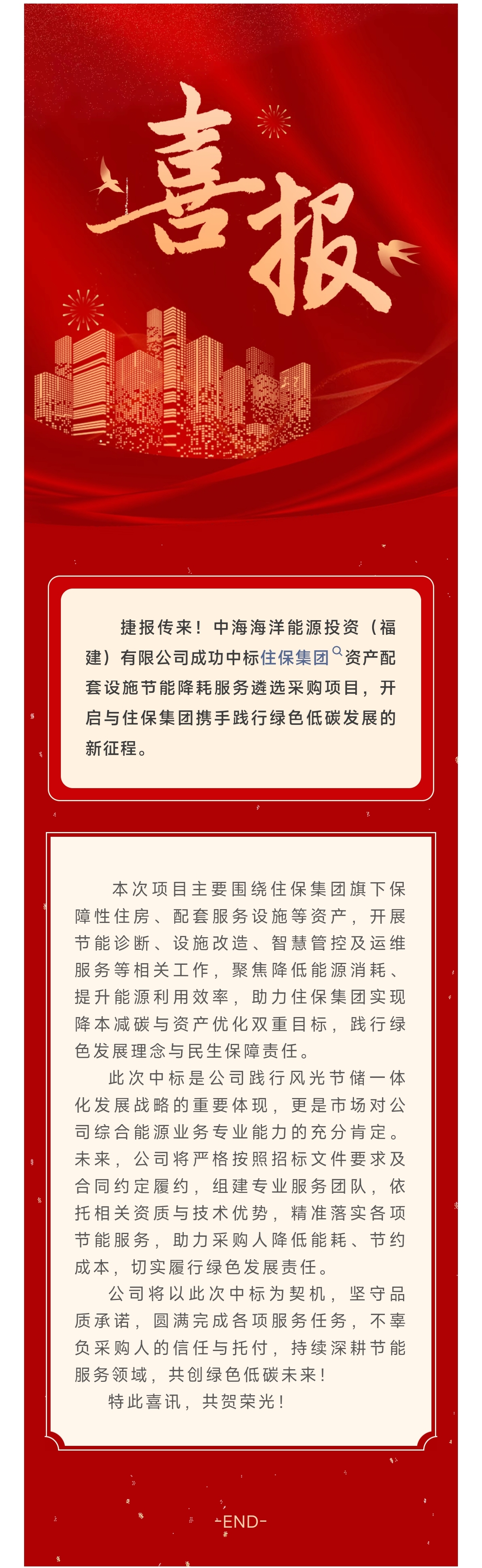 喜报

捷报传来！中海海洋能源投资（福建）有限公司成功中标住保集团资产配套设施节能降耗服务遴选采购项目，开启与住保集团携手践行绿色低碳发展的新征程。

本次项目主要围绕住保集团旗下保障性住房、配套服务设施等资产，开展节能诊断、设施改造、智慧管控及运维服务等相关工作，聚焦降低能源消耗、提升能源利用效率，助力住保集团实现降本减碳与资产优化双重目标，践行绿色发展理念与民生保障责任。

此次中标是公司践行风光节储一体化发展战略的重要体现，更是市场对公司综合能源业务专业能力的充分肯定。未来，公司将严格按照招标文件要求及合同约定履约，组建专业服务团队，依托相关资质与技术优势，精准落实各项节能服务，助力采购人降低能耗、节约成本，切实履行绿色发展责任。

公司将以此次中标为契机，坚守品质承诺，圆满完成各项服务任务，不辜负采购人的信任与托付，持续深耕节能服务领域，共创绿色低碳未来！

特此喜讯，共贺荣光！

-END-